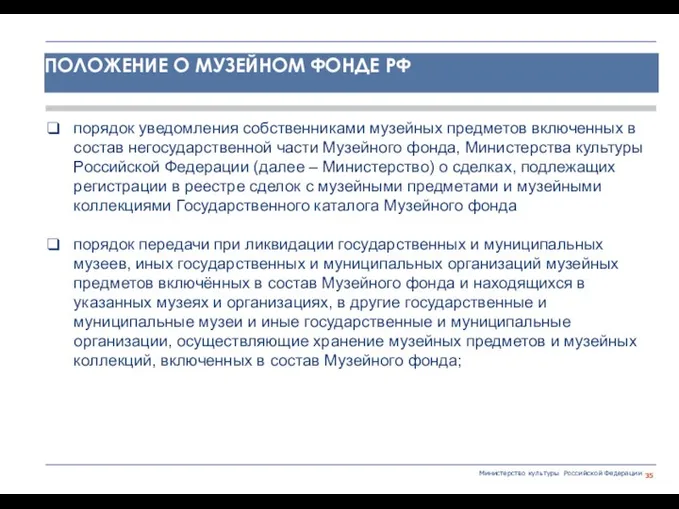 ПОЛОЖЕНИЕ О МУЗЕЙНОМ ФОНДЕ РФ

❑ порядок уведомления собственниками музейных предметов включенных в состав негосударственной части Музейного фонда, Министерства культуры Российской Федерации (далее – Министерство) о сделках, подлежащих регистрации в реестре сделок с музейными предметами и музейными коллекциями Государственного каталога Музейного фонда

❑ порядок передачи при ликвидации государственных и муниципальных музеев, иных государственных и муниципальных организаций музейных предметов включённых в состав Музейного фонда и находящихся в указанных музеях и организациях, в другие государственные и муниципальные музеи и иные государственные и муниципальные организации, осуществляющие хранение музейных предметов и музейных коллекций, включенных в состав Музейного фонда;

Министерство культуры Российской Федерации 35